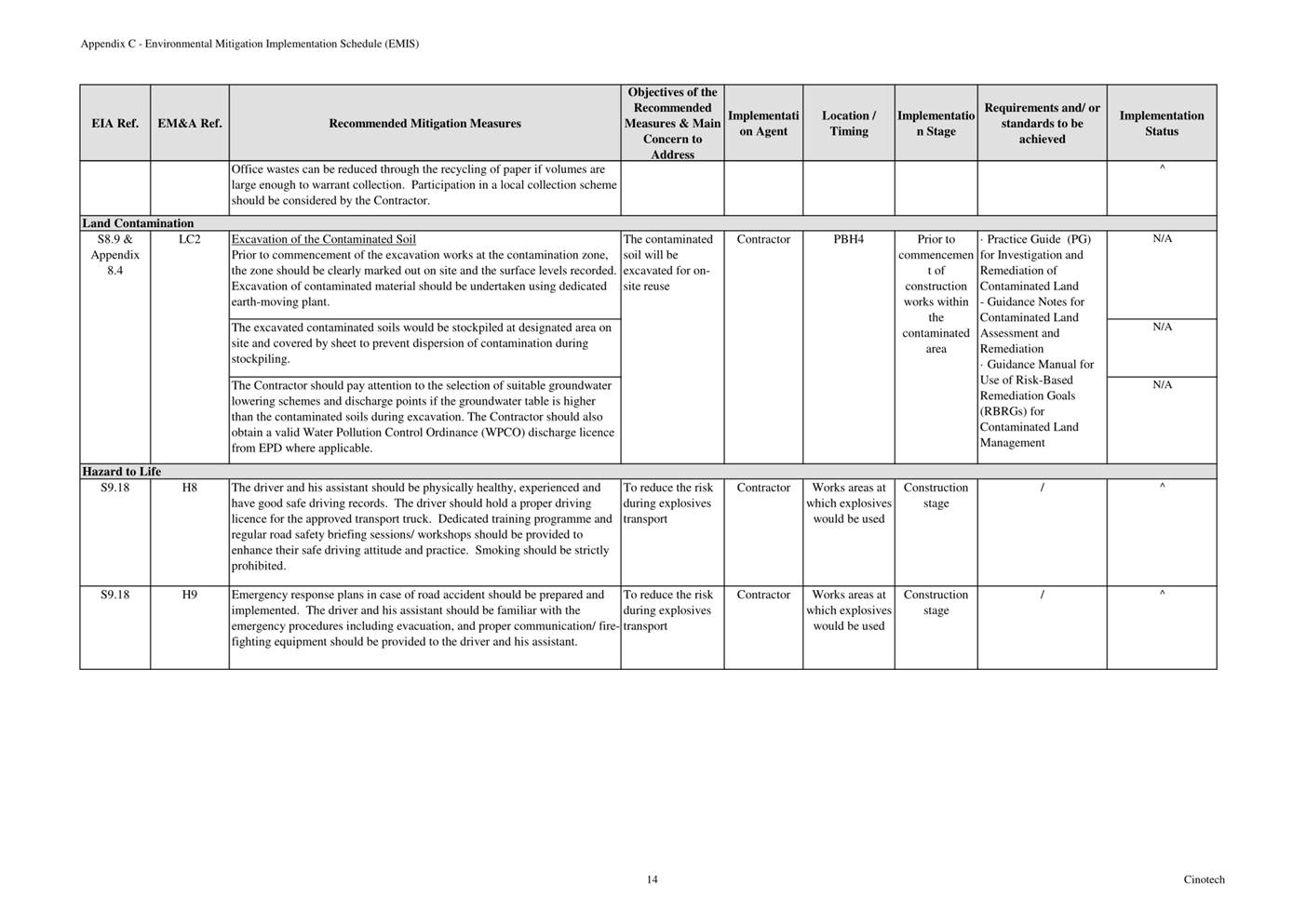 Appendix C - Environmental Mitigation Implementation Schedule (EMIS)

| EIA Ref. | EM&A Ref. | Recommended Mitigation Measures | Objectives of the Recommended Measures & Main Concern to Address | Implementation Agent | Location / Timing | Implementation Stage | Requirements and/ or standards to be achieved | Implementation Status |
|---|---|---|---|---|---|---|---|---|
| | | Office wastes can be reduced through the recycling of paper if volumes are large enough to warrant collection. Participation in a local collection scheme should be considered by the Contractor. | | | | | | ^ |
| Land Contamination | | | | | | | | |
| S8.9 & Appendix 8.4 | LC2 | Excavation of the Contaminated Soil Prior to commencement of the excavation works at the contamination zone, the zone should be clearly marked out on site and the surface levels recorded. Excavation of contaminated material should be undertaken using dedicated earth-moving plant. | The contaminated soil will be excavated for on-site reuse | Contractor | PBH4 | Prior to commencement of construction works within the contaminated area | · Practice Guide (PG) for Investigation and Remediation of Contaminated Land - Guidance Notes for Contaminated Land Assessment and Remediation · Guidance Manual for Use of Risk-Based Remediation Goals (RBRGs) for Contaminated Land Management | N/A |
| | | The excavated contaminated soils would be stockpiled at designated area on site and covered by sheet to prevent dispersion of contamination during stockpiling. | | | | | | N/A |
| | | The Contractor should pay attention to the selection of suitable groundwater lowering schemes and discharge points if the groundwater table is higher than the contaminated soils during excavation. The Contractor should also obtain a valid Water Pollution Control Ordinance (WPCO) discharge licence from EPD where applicable. | | | | | | N/A |
| Hazard to Life | | | | | | | | |
| S9.18 | H8 | The driver and his assistant should be physically healthy, experienced and have good safe driving records. The driver should hold a proper driving licence for the approved transport truck. Dedicated training programme and regular road safety briefing sessions/ workshops should be provided to enhance their safe driving attitude and practice. Smoking should be strictly prohibited. | To reduce the risk during explosives transport | Contractor | Works areas at which explosives would be used | Construction stage | / | ^ |
| S9.18 | H9 | Emergency response plans in case of road accident should be prepared and implemented. The driver and his assistant should be familiar with the emergency procedures including evacuation, and proper communication/ fire-fighting equipment should be provided to the driver and his assistant. | To reduce the risk during explosives transport | Contractor | Works areas at which explosives would be used | Construction stage | / | ^ |

14

Cinotech